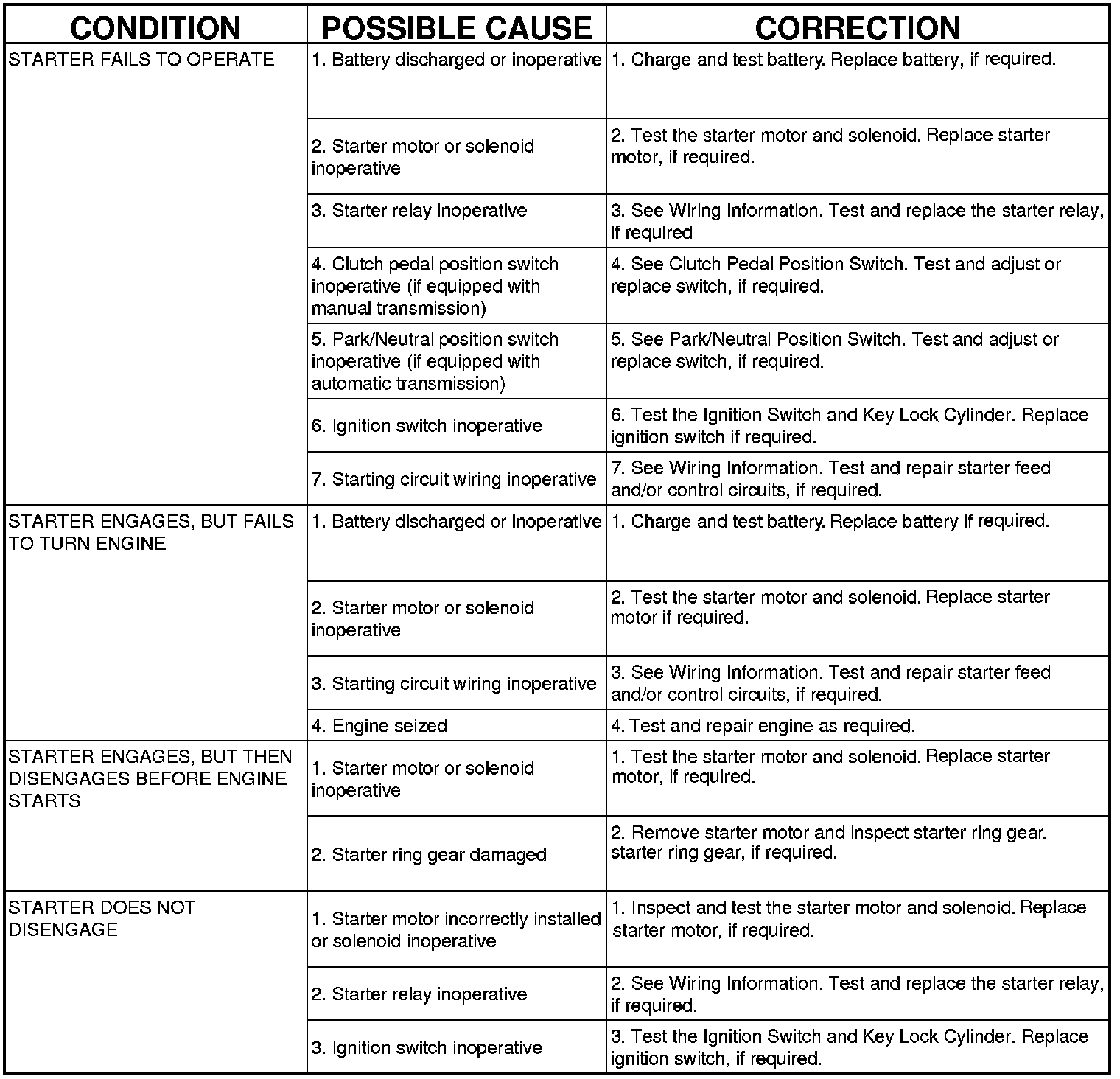 | CONDITION | POSSIBLE CAUSE | CORRECTION |
|---|---|---|
| STARTER FAILS TO OPERATE | 1. Battery discharged or inoperative | 1. Charge and test battery. Replace battery, if required. |
| | 2. Starter motor or solenoid inoperative | 2. Test the starter motor and solenoid. Replace starter motor, if required. |
| | 3. Starter relay inoperative | 3. See Wiring Information. Test and replace the starter relay, if required |
| | 4. Clutch pedal position switch inoperative (if equipped with manual transmission) | 4. See Clutch Pedal Position Switch. Test and adjust or replace switch, if required. |
| | 5. Park/Neutral position switch inoperative (if equipped with automatic transmission) | 5. See Park/Neutral Position Switch. Test and adjust or replace switch, if required. |
| | 6. Ignition switch inoperative | 6. Test the Ignition Switch and Key Lock Cylinder. Replace ignition switch if required. |
| | 7. Starting circuit wiring inoperative | 7. See Wiring Information. Test and repair starter feed and/or control circuits, if required. |
| STARTER ENGAGES, BUT FAILS TO TURN ENGINE | 1. Battery discharged or inoperative | 1. Charge and test battery. Replace battery if required. |
| | 2. Starter motor or solenoid inoperative | 2. Test the starter motor and solenoid. Replace starter motor if required. |
| | 3. Starting circuit wiring inoperative | 3. See Wiring Information. Test and repair starter feed and/or control circuits, if required. |
| | 4. Engine seized | 4. Test and repair engine as required. |
| STARTER ENGAGES, BUT THEN DISENGAGES BEFORE ENGINE STARTS | 1. Starter motor or solenoid inoperative | 1. Test the starter motor and solenoid. Replace starter motor, if required. |
| | 2. Starter ring gear damaged | 2. Remove starter motor and inspect starter ring gear. starter ring gear, if required. |
| STARTER DOES NOT DISENGAGE | 1. Starter motor incorrectly installed or solenoid inoperative | 1. Inspect and test the starter motor and solenoid. Replace starter motor, if required. |
| | 2. Starter relay inoperative | 2. See Wiring Information. Test and replace the starter relay, if required. |
| | 3. Ignition switch inoperative | 3. Test the Ignition Switch and Key Lock Cylinder. Replace ignition switch, if required. |